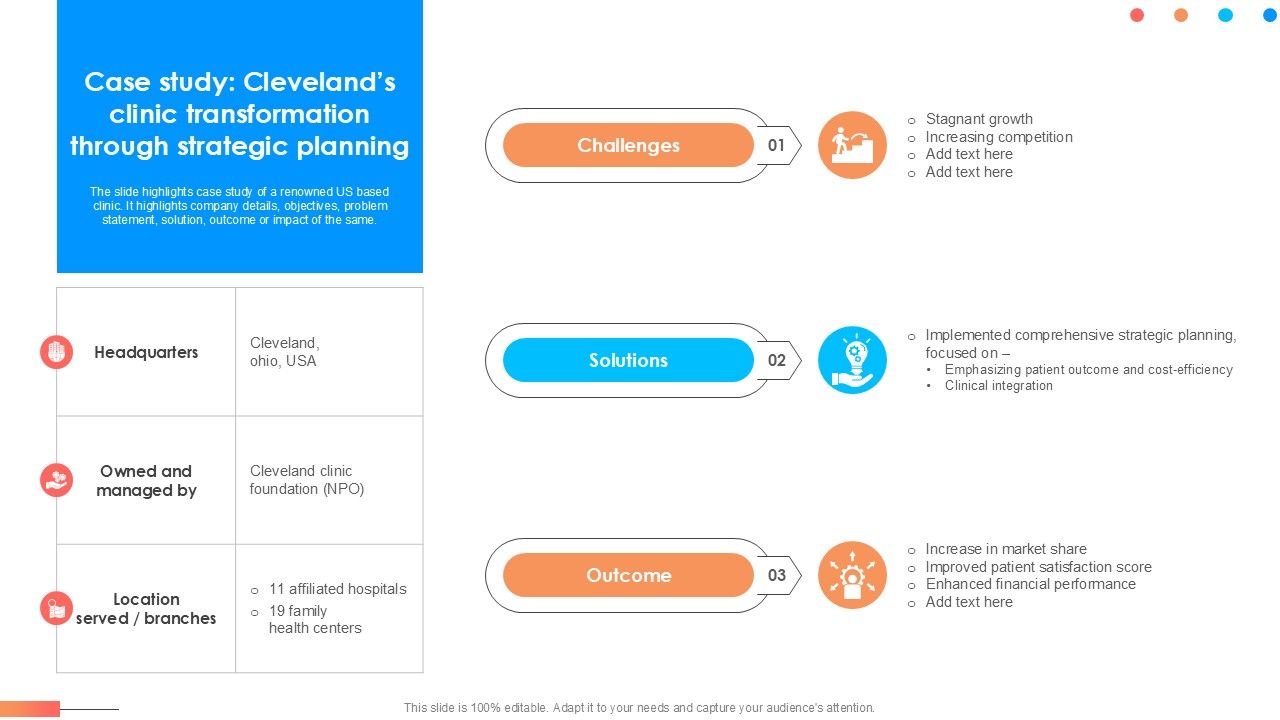 Case study: Cleveland's clinic transformation through strategic planning

The slide highlights case study of a renowned US based clinic. It highlights company details, objectives, problem statement, solution, outcome or impact of the same.

| Headquarters | Cleveland, ohio, USA |
|---|---|
| Owned and managed by | Cleveland clinic foundation (NPO) |
| Location served / branches | ○ 11 affiliated hospitals ○ 19 family health centers |

Challenges 01

○ Stagnant growth
○ Increasing competition
○ Add text here
○ Add text here

Solutions 02

○ Implemented comprehensive strategic planning, focused on –
• Emphasizing patient outcome and cost-efficiency
• Clinical integration

Outcome 03

○ Increase in market share
○ Improved patient satisfaction score
○ Enhanced financial performance
○ Add text here

This slide is 100% editable. Adapt it to your needs and capture your audience's attention.